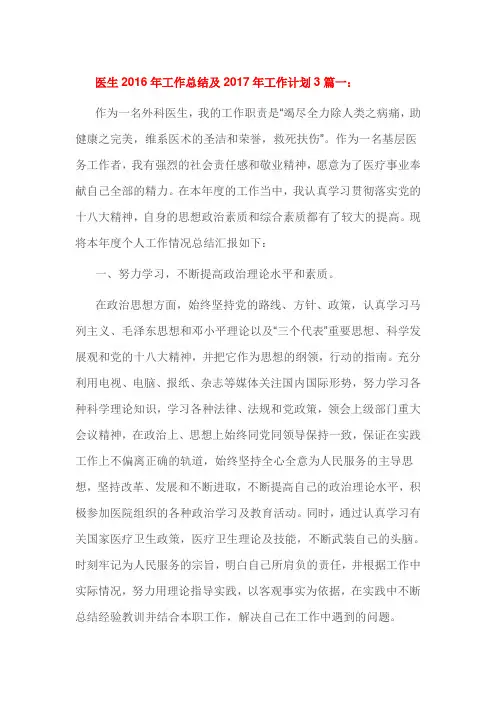 医生 2016 年工作总结及 2017 年工作计划 3 篇一：

作为一名外科医生，我的工作职责是“竭尽全力除人类之病痛，助健康之完美，维系医术的圣洁和荣誉，救死扶伤”。作为一名基层医务工作者，我有强烈的社会责任感和敬业精神，愿意为了医疗事业奉献自己全部的精力。在本年度的工作当中，我认真学习贯彻落实党的十八大精神，自身的思想政治素质和综合素质都有了较大的提高。现将本年度个人工作情况总结汇报如下：

一、努力学习，不断提高政治理论水平和素质。

在政治思想方面，始终坚持党的路线、方针、政策，认真学习马列主义、毛泽东思想和邓小平理论以及“三个代表”重要思想、科学发展观和党的十八大精神，并把它作为思想的纲领，行动的指南。充分利用电视、电脑、报纸、杂志等媒体关注国内国际形势，努力学习各种科学理论知识，学习各种法律、法规和党政策，领会上级部门重大会议精神，在政治上、思想上始终同党同领导保持一致，保证在实践工作上不偏离正确的轨道，始终坚持全心全意为人民服务的主导思想，坚持改革、发展和不断进取，不断提高自己的政治理论水平，积极参加医院组织的各种政治学习及教育活动。同时，通过认真学习有关国家医疗卫生政策，医疗卫生理论及技能，不断武装自己的头脑。时刻牢记为人民服务的宗旨，明白自己所肩负的责任，并根据工作中实际情况，努力用理论指导实践，以客观事实为依据，在实践中不断总结经验教训并结合本职工作，解决自己在工作中遇到的问题。